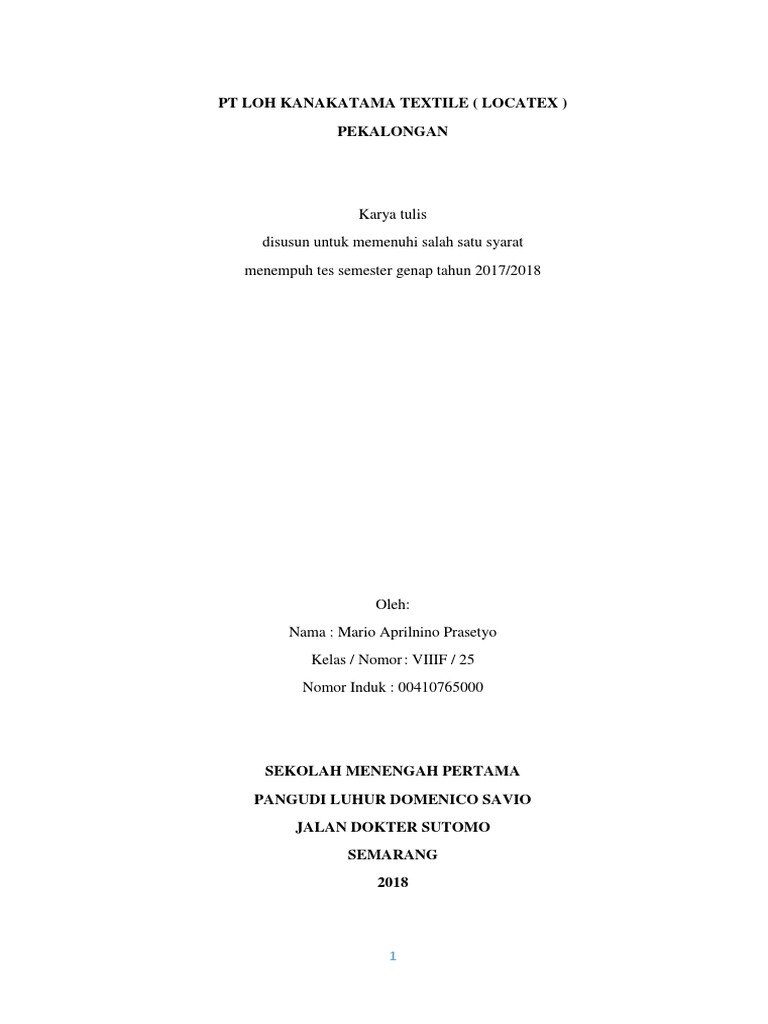 PT LOH KANAKATAMA TEXTILE ( LOCATEX )
PEKALONGAN

Karya tulis
disusun untuk memenuhi salah satu syarat
menempuh tes semester genap tahun 2017/2018

Oleh:
Nama : Mario Aprilnino Prasetyo
Kelas / Nomor : VIIIF / 25
Nomor Induk : 00410765000

SEKOLAH MENENGAH PERTAMA
PANGUDI LUHUR DOMENICO SAVIO
JALAN DOKTER SUTOMO
SEMARANG
2018

1